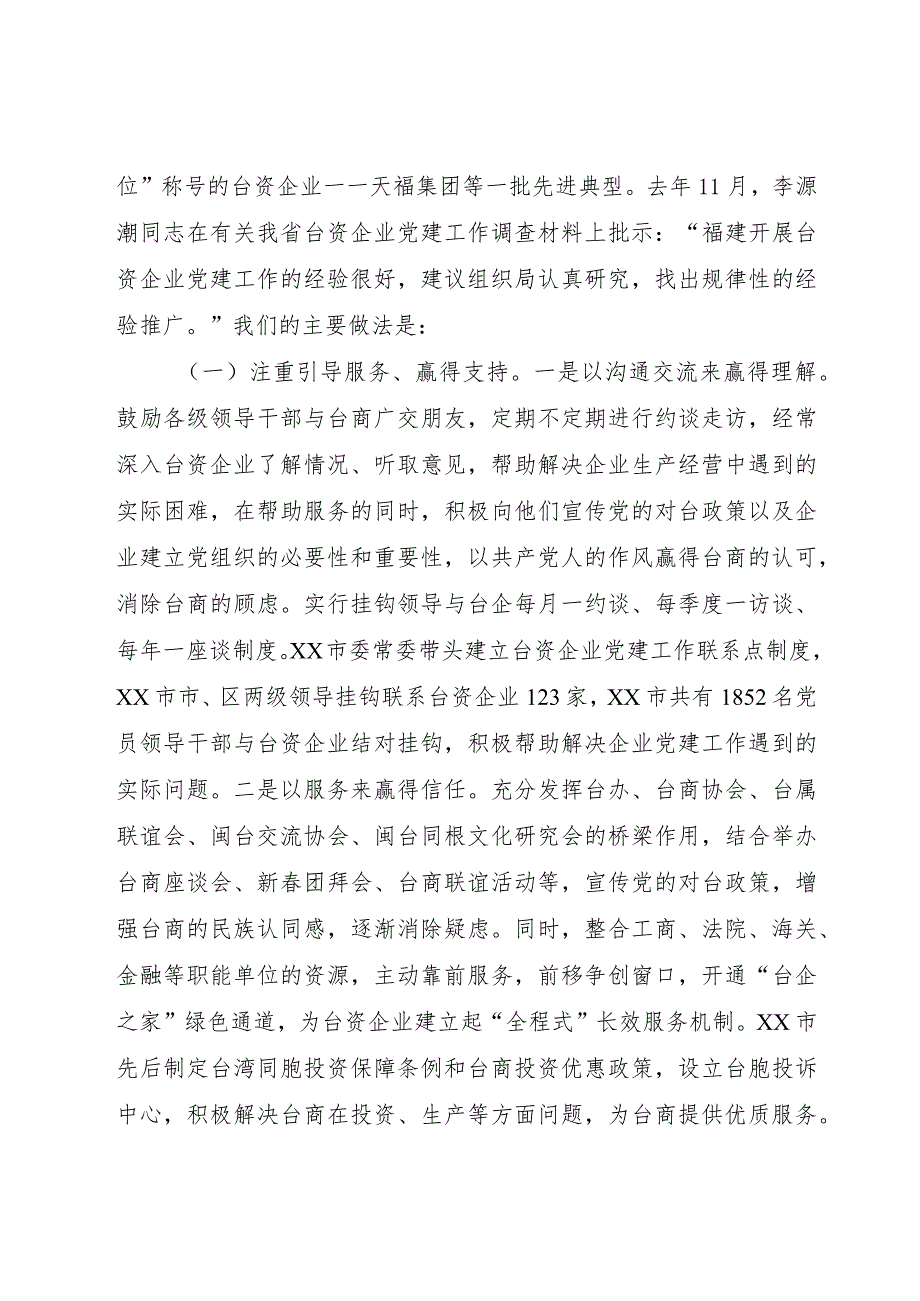 位”称号的台资企业一一天福集团等一批先进典型。去年11月，李源潮同志在有关我省台资企业党建工作调查材料上批示：“福建开展台资企业党建工作的经验很好，建议组织局认真研究，找出规律性的经验推广。”我们的主要做法是：

（一）注重引导服务、赢得支持。一是以沟通交流来赢得理解。鼓励各级领导干部与台商广交朋友，定期不定期进行约谈走访，经常深入台资企业了解情况、听取意见，帮助解决企业生产经营中遇到的实际困难，在帮助服务的同时，积极向他们宣传党的对台政策以及企业建立党组织的必要性和重要性，以共产党人的作风赢得台商的认可，消除台商的顾虑。实行挂钩领导与台企每月一约谈、每季度一访谈、每年一座谈制度。XX市委常委带头建立台资企业党建工作联系点制度，XX市市、区两级领导挂钩联系台资企业123家，XX市共有1852名党员领导干部与台资企业结对挂钩，积极帮助解决企业党建工作遇到的实际问题。二是以服务来赢得信任。充分发挥台办、台商协会、台属联谊会、闽台交流协会、闽台同根文化研究会的桥梁作用，结合举办台商座谈会、新春团拜会、台商联谊活动等，宣传党的对台政策，增强台商的民族认同感，逐渐消除疑虑。同时，整合工商、法院、海关、金融等职能单位的资源，主动靠前服务，前移争创窗口，开通“台企之家”绿色通道，为台资企业建立起“全程式”长效服务机制。XX市先后制定台湾同胞投资保障条例和台商投资优惠政策，设立台胞投诉中心，积极解决台商在投资、生产等方面问题，为台商提供优质服务。